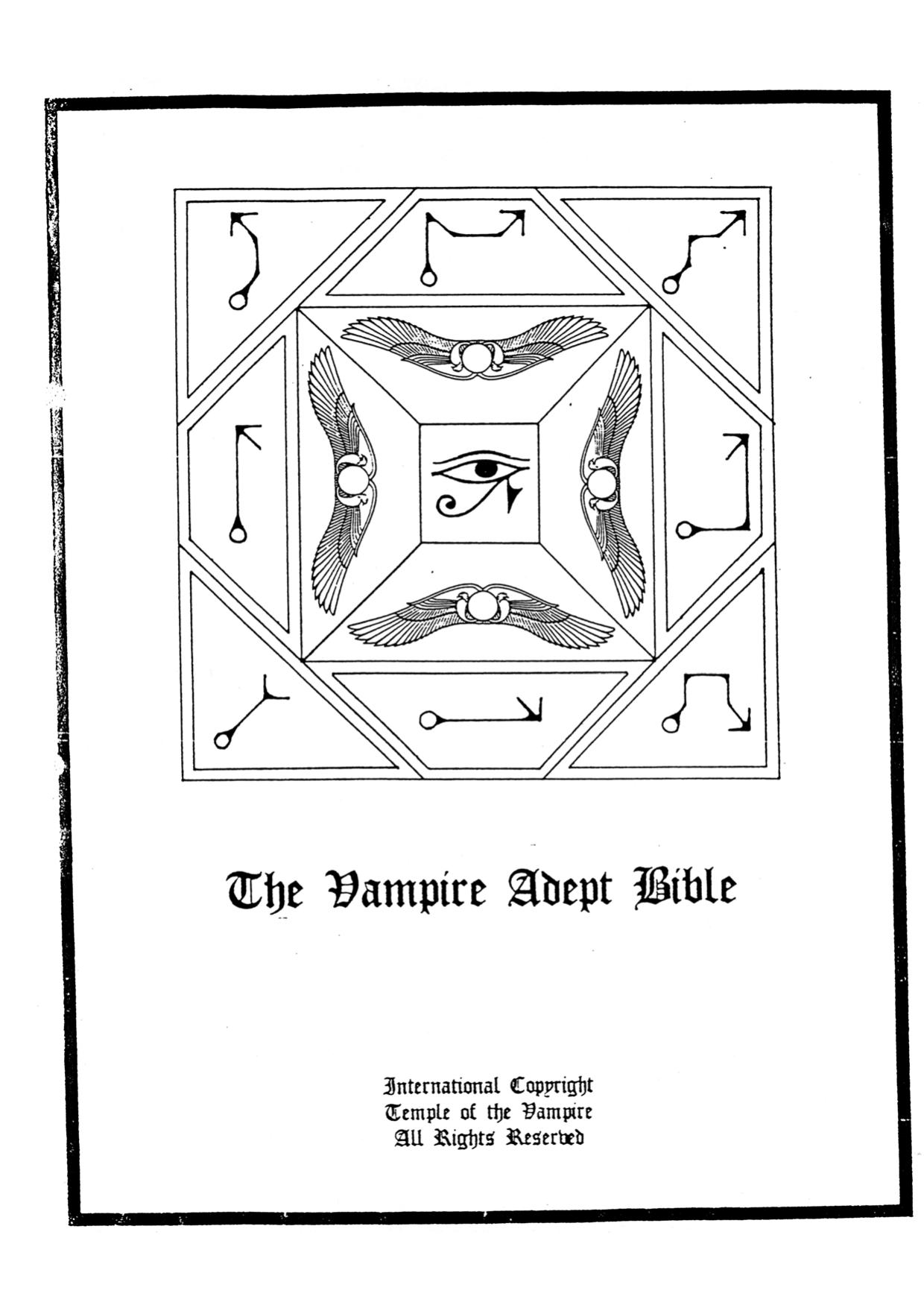 The Vampire Adept Bible

International Copyright
Temple of the Vampire
All Rights Reserved